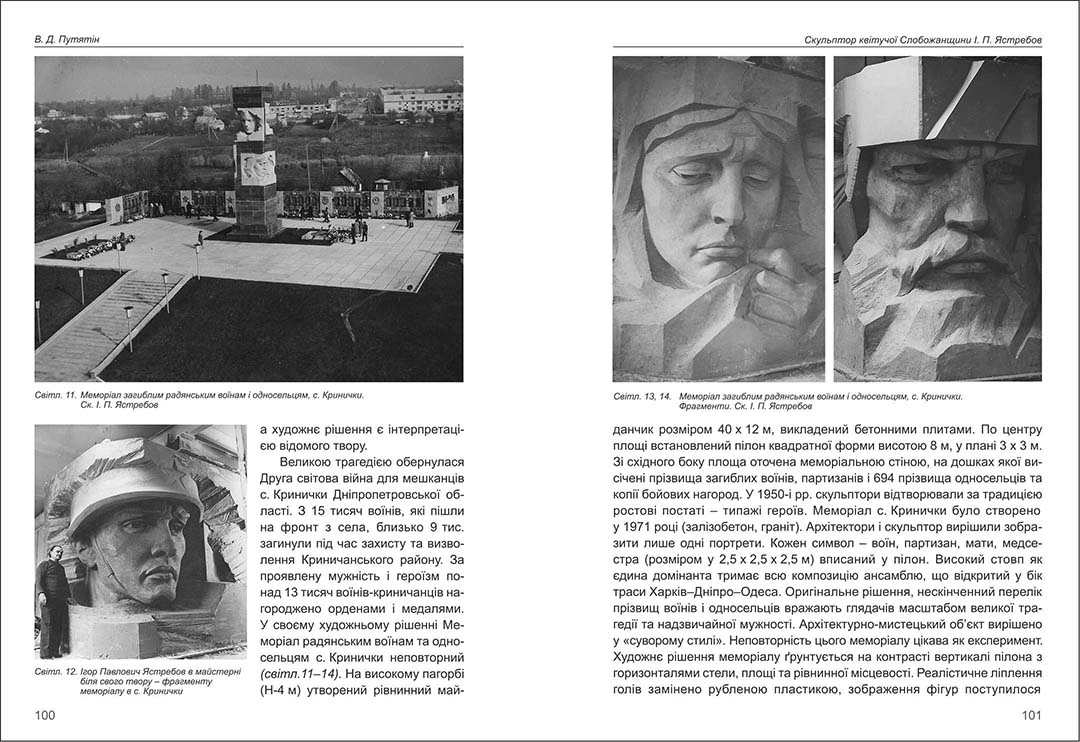 В. Д. Путятін

Світл. 11. Меморіал загиблим радянським воїнам і односельцям, с. Кринички. Ск. І. П. Ястребов

Світл. 12. Ігор Павлович Ястребов в майстерні біля свого твору – фрагменту меморіалу в с. Кринички

а художнє рішення є інтерпретацією відомого твору.

Великою трагедією обернулася Друга світова війна для мешканців с. Кринички Дніпропетровської області. З 15 тисяч воїнів, які пішли на фронт з села, близько 9 тис. загинули під час захисту та визволення Криничанського району. За проявлену мужність і героїзм понад 13 тисяч воїнів-криничанців нагороджено орденами і медалями. У своєму художньому рішенні Меморіал радянським воїнам та односельцям с. Кринички неповторний (світл.11–14). На високому пагорбі (Н-4 м) утворений рівнинний май-

100

Скульптор квітучої Слобожанщини І. П. Ястребов

Світл. 13, 14. Меморіал загиблим радянським воїнам і односельцям, с. Кринички. Фрагменти. Ск. І. П. Ястребов

данчик розміром 40 х 12 м, викладений бетонними плитами. По центру площі встановлений пілон квадратної форми висотою 8 м, у плані 3 х 3 м. Зі східного боку площа оточена меморіальною стіною, на дошках якої висічені прізвища загиблих воїнів, партизанів і 694 прізвища односельців та копії бойових нагород. У 1950-і рр. скульптори відтворювали за традицією ростові постаті – типажі героїв. Меморіал с. Кринички було створено у 1971 році (залізобетон, граніт). Архітектори і скульптор вирішили зобразити лише одні портрети. Кожен символ – воїн, партизан, мати, медсестра (розміром у 2,5 х 2,5 х 2,5 м) вписаний у пілон. Високий стовп як єдина домінанта тримає всю композицію ансамблю, що відкритий у бік траси Харків–Дніпро–Одеса. Оригінальне рішення, нескінченний перелік прізвищ воїнів і односельців вражають глядачів масштабом великої трагедії та надзвичайної мужності. Архітектурно-мистецький об'єкт вирішено у «суворому стилі». Неповторність цього меморіалу цікава як експеримент. Художнє рішення меморіалу ґрунтується на контрасті вертикалі пілона з горизонталями стели, площі та рівнинної місцевості. Реалістичне ліплення голів замінено рубленою пластикою, зображення фігур поступилося

101